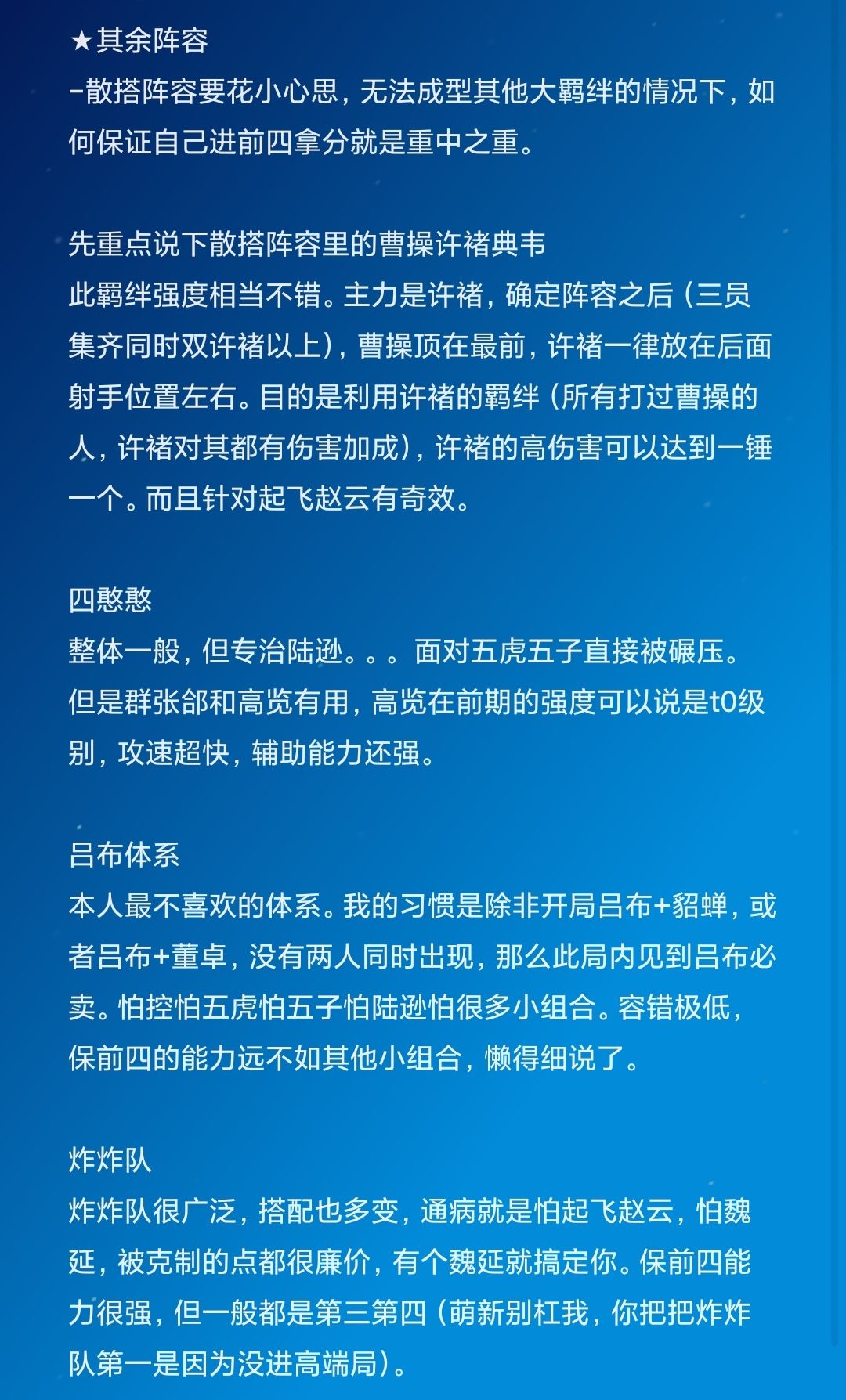 ★其余阵容
-散搭阵容要花小心思，无法成型其他大羁绊的情况下，如何保证自己进前四拿分就是重中之重。

先重点说下散搭阵容里的曹操许褚典韦
此羁绊强度相当不错。主力是许褚，确定阵容之后（三员集齐同时双许褚以上），曹操顶在最前，许褚一律放在后面射手位置左右。目的是利用许褚的羁绊（所有打过曹操的人，许褚对其都有伤害加成），许褚的高伤害可以达到一锤一个。而且针对起飞赵云有奇效。

四憨憨
整体一般，但专治陆逊。。。面对五虎五子直接被碾压。但是群张郃和高览有用，高览在前期的强度可以说是t0级别，攻速超快，辅助能力还强。

吕布体系
本人最不喜欢的体系。我的习惯是除非开局吕布+貂蝉，或者吕布+董卓，没有两人同时出现，那么此局内见到吕布必卖。怕控怕五虎怕五子怕陆逊怕很多小组合。容错极低，保前四的能力远不如其他小组合，懒得细说了。

炸炸队
炸炸队很广泛，搭配也多变，通病就是怕起飞赵云，怕魏延，被克制的点都很廉价，有个魏延就搞定你。保前四能力很强，但一般都是第三第四（萌新别杠我，你把把炸炸队第一是因为没进高端局）。